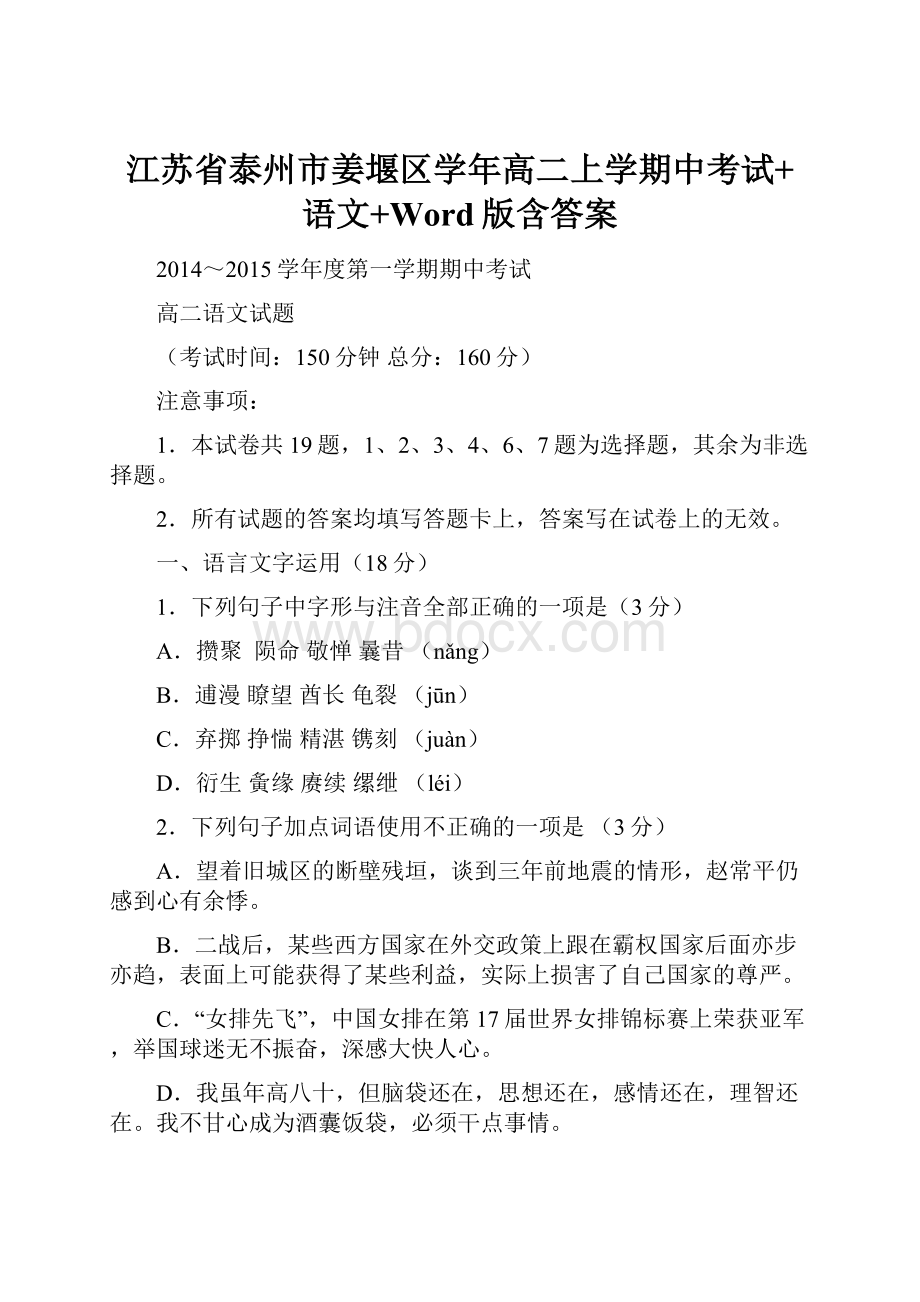 江苏省泰州市姜堰区学年高二上学期中考试+语文+Word版含答案

2014～2015学年度第一学期期中考试

高二语文试题

（考试时间：150分钟 总分：160分）

注意事项：

1．本试卷共19题，1、2、3、4、6、7题为选择题，其余为非选择题。

2．所有试题的答案均填写答题卡上，答案写在试卷上的无效。

一、语言文字运用（18分）

1．下列句子中字形与注音全部正确的一项是（3分）

A．攒聚 陨命 敬惮 曩昔 （nǎng）

B．逋漫 瞭望 酋长 龟裂 （jūn）

C．弃掷 挣惴 精湛 镌刻 （juàn）

D．衍生 夤缘 赓续 缧绁 （léi）

2．下列句子加点词语使用不正确的一项是 （3分）

A．望着旧城区的断壁残垣，谈到三年前地震的情形，赵常平仍感到心有余悸。

B．二战后，某些西方国家在外交政策上跟在霸权国家后面亦步亦趋，表面上可能获得了某些利益，实际上损害了自己国家的尊严。

C．“女排先飞”，中国女排在第17届世界女排锦标赛上荣获亚军，举国球迷无不振奋，深感大快人心。

D．我虽年高八十，但脑袋还在，思想还在，感情还在，理智还在。我不甘心成为酒囊饭袋，必须干点事情。

www.bdocx.com